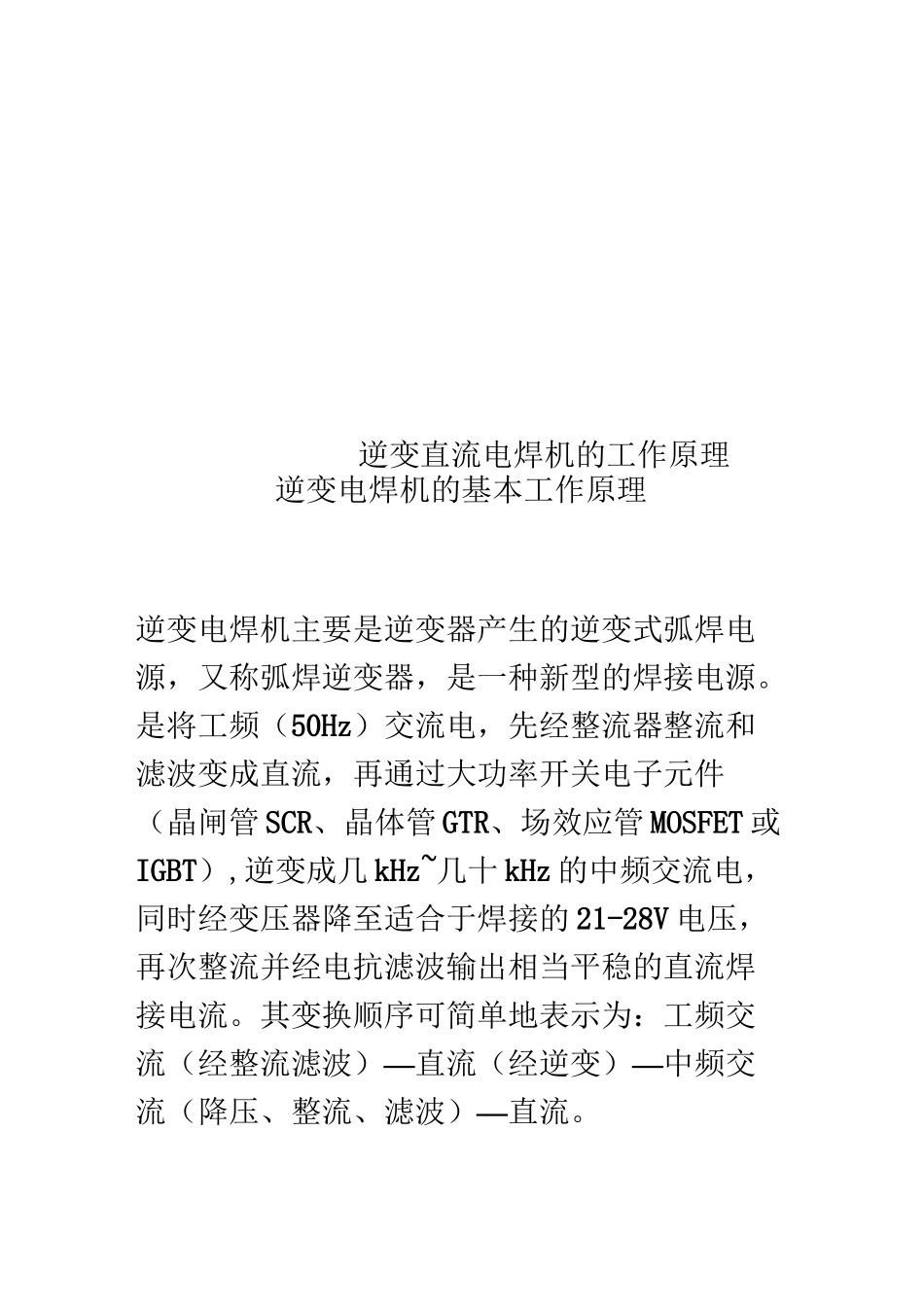 逆变直流电焊机的工作原理
逆变电焊机的基本工作原理

逆变电焊机主要是逆变器产生的逆变式弧焊电源，又称弧焊逆变器，是一种新型的焊接电源。是将工频（50Hz）交流电，先经整流器整流和滤波变成直流，再通过大功率开关电子元件（晶闸管SCR、晶体管GTR、场效应管MOSFET或IGBT），逆变成几kHz~几十kHz的中频交流电，同时经变压器降至适合于焊接的21-28V电压，再次整流并经电抗滤波输出相当平稳的直流焊接电流。其变换顺序可简单地表示为：工频交流（经整流滤波）—直流（经逆变）—中频交流（降压、整流、滤波）—直流。